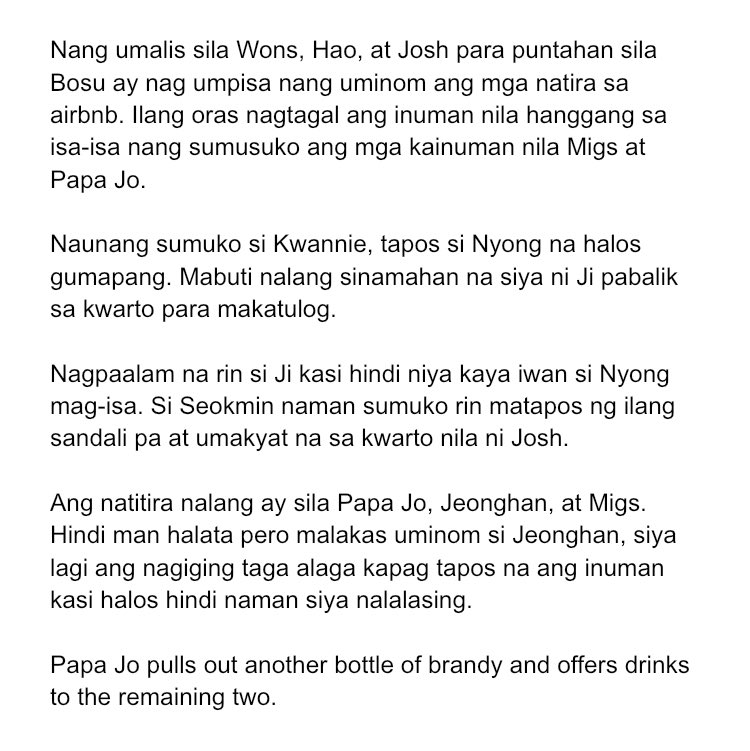 Nang umalis sila Wons, Hao, at Josh para puntahan sila Bosu ay nag umpisa nang uminom ang mga natira sa airbnb. Ilang oras nagtagal ang inuman nila hanggang sa isa-isa nang sumusuko ang mga kainuman nila Migs at Papa Jo.

Naunang sumuko si Kwannie, tapos si Nyong na halos gumapang. Mabuti nalang sinamahan na siya ni Ji pabalik sa kwarto para makatulog.

Nagpaalam na rin si Ji kasi hindi niya kaya iwan si Nyong mag-isa. Si Seokmin naman sumuko rin matapos ng ilang sandali pa at umakyat na sa kwarto nila ni Josh.

Ang natitira nalang ay sila Papa Jo, Jeonghan, at Migs. Hindi man halata pero malakas uminom si Jeonghan, siya lagi ang nagiging taga alaga kapag tapos na ang inuman kasi halos hindi naman siya nalalasing.

Papa Jo pulls out another bottle of brandy and offers drinks to the remaining two.